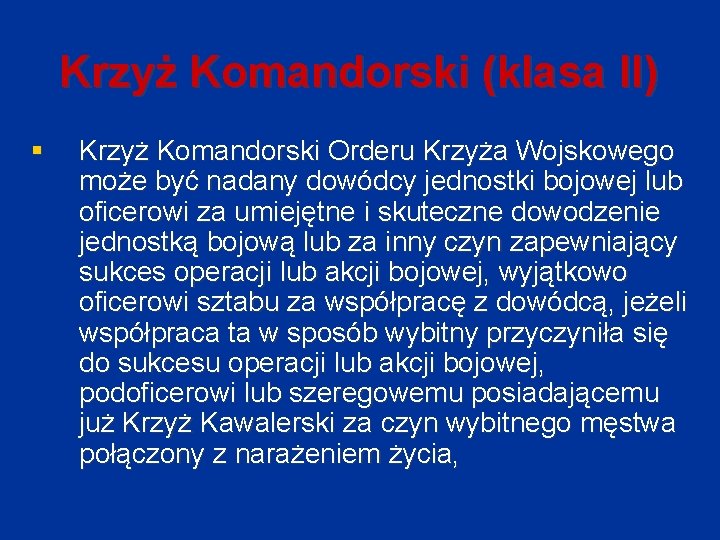 Krzyż Komandorski (klasa II)

▪ Krzyż Komandorski Orderu Krzyża Wojskowego może być nadany dowódcy jednostki bojowej lub oficerowi za umiejętne i skuteczne dowodzenie jednostką bojową lub za inny czyn zapewniający sukces operacji lub akcji bojowej, wyjątkowo oficerowi sztabu za współpracę z dowódcą, jeżeli współpraca ta w sposób wybitny przyczyniła się do sukcesu operacji lub akcji bojowej, podoficerowi lub szeregowemu posiadającemu już Krzyż Kawalerski za czyn wybitnego męstwa połączony z narażeniem życia,